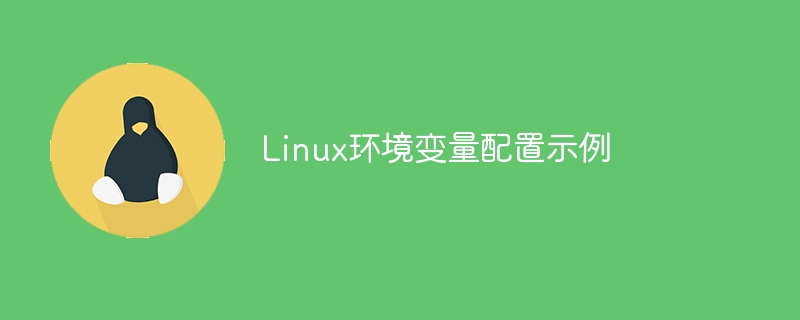 Linux环境变量配置示例